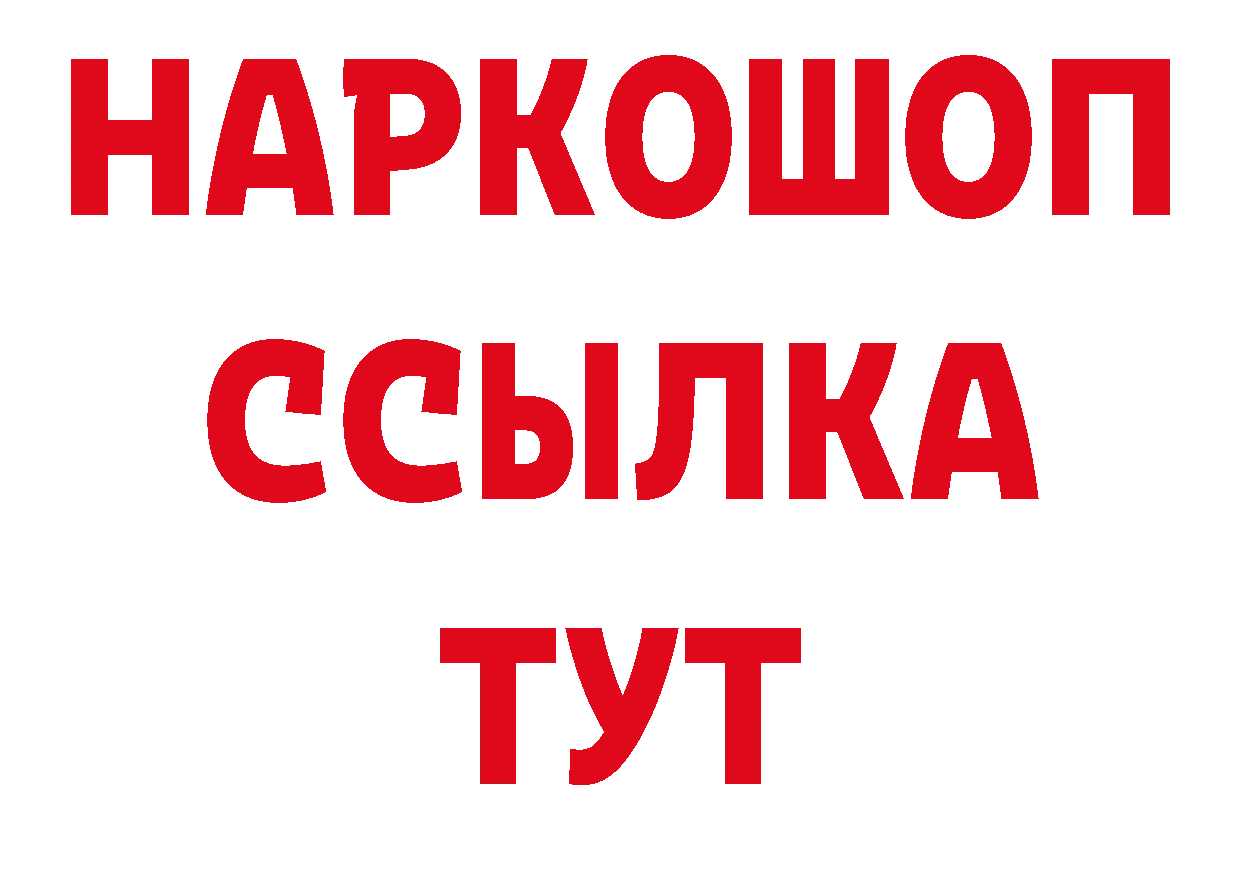 НАРКОШОП
ССЫЛКА
ТУТ